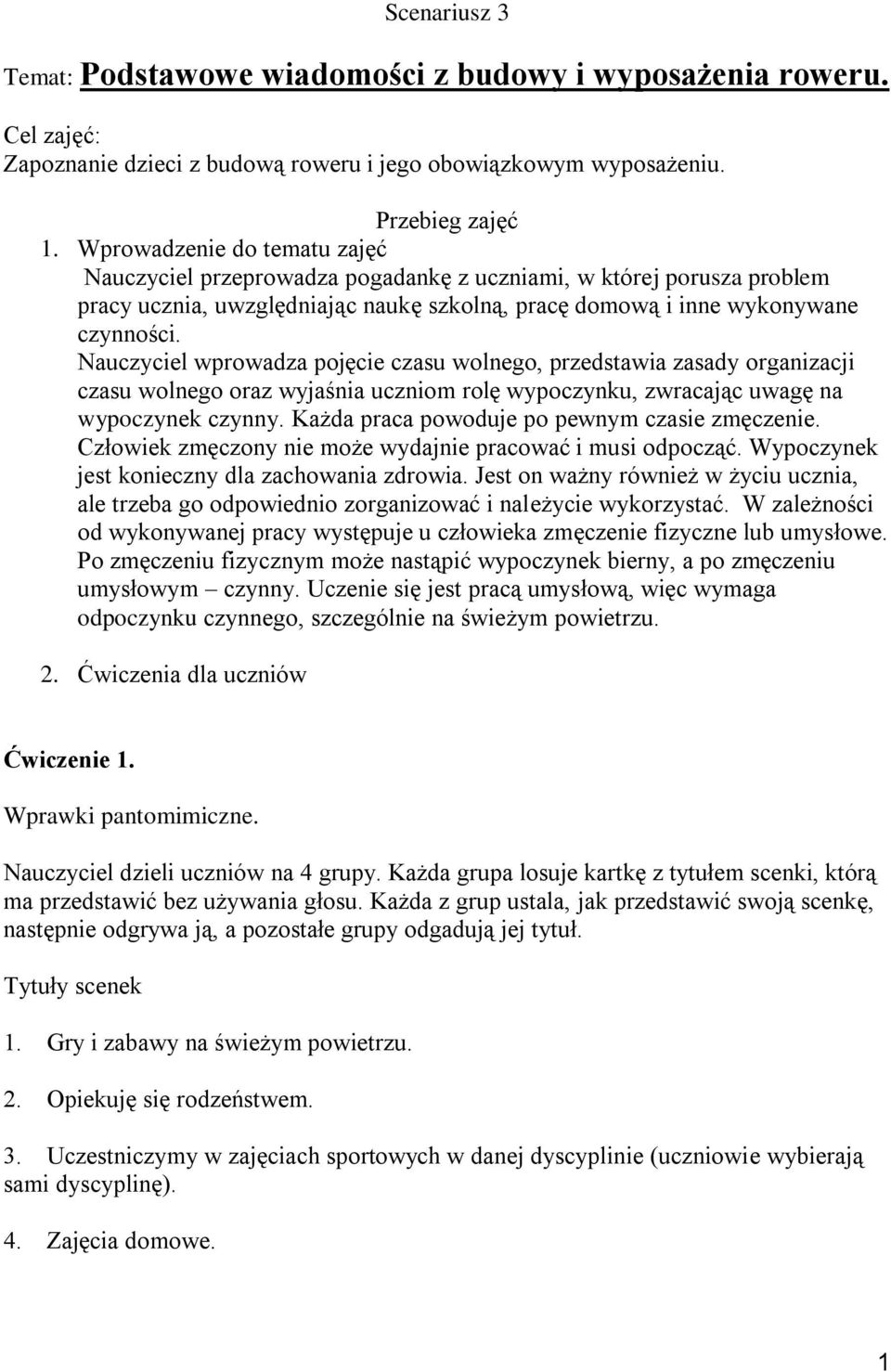 Scenariusz 3

Temat: Podstawowe wiadomości z budowy i wyposażenia roweru.

Cel zajęć:
Zapoznanie dzieci z budową roweru i jego obowiązkowym wyposażeniu.

Przebieg zajęć

1. Wprowadzenie do tematu zajęć
Nauczyciel przeprowadza pogadankę z uczniami, w której porusza problem pracy ucznia, uwzględniając naukę szkolną, pracę domową i inne wykonywane czynności.
Nauczyciel wprowadza pojęcie czasu wolnego, przedstawia zasady organizacji czasu wolnego oraz wyjaśnia uczniom rolę wypoczynku, zwracając uwagę na wypoczynek czynny. Każda praca powoduje po pewnym czasie zmęczenie. Człowiek zmęczony nie może wydajnie pracować i musi odpocząć. Wypoczynek jest konieczny dla zachowania zdrowia. Jest on ważny również w życiu ucznia, ale trzeba go odpowiednio zorganizować i należycie wykorzystać. W zależności od wykonywanej pracy występuje u człowieka zmęczenie fizyczne lub umysłowe. Po zmęczeniu fizycznym może nastąpić wypoczynek bierny, a po zmęczeniu umysłowym – czynny. Uczenie się jest pracą umysłową, więc wymaga odpoczynku czynnego, szczególnie na świeżym powietrzu.

2. Ćwiczenia dla uczniów

Ćwiczenie 1.

Wprawki pantomimiczne.

Nauczyciel dzieli uczniów na 4 grupy. Każda grupa losuje kartkę z tytułem scenki, którą ma przedstawić bez używania głosu. Każda z grup ustala, jak przedstawić swoją scenkę, następnie odgrywa ją, a pozostałe grupy odgadują jej tytuł.

Tytuły scenek

1. Gry i zabawy na świeżym powietrzu.

2. Opiekuję się rodzeństwem.

3. Uczestniczymy w zajęciach sportowych w danej dyscyplinie (uczniowie wybierają sami dyscyplinę).

4. Zajęcia domowe.

1